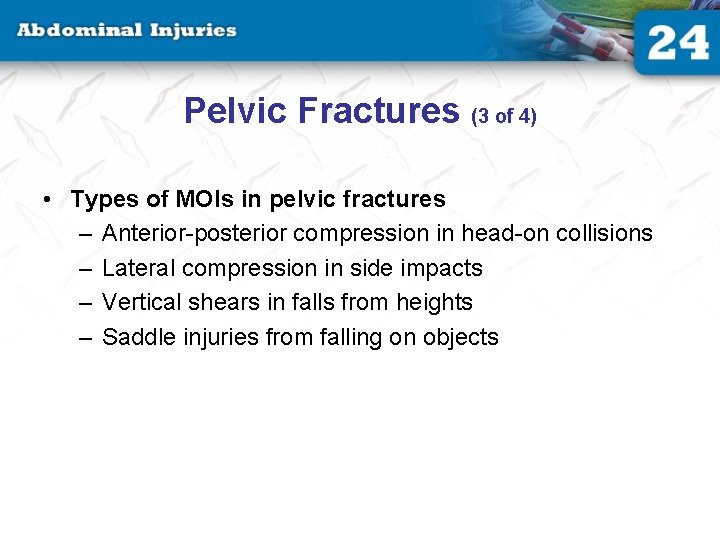 Abdominal Injuries

24

Pelvic Fractures (3 of 4)

• Types of MOIs in pelvic fractures
– Anterior-posterior compression in head-on collisions
– Lateral compression in side impacts
– Vertical shears in falls from heights
– Saddle injuries from falling on objects